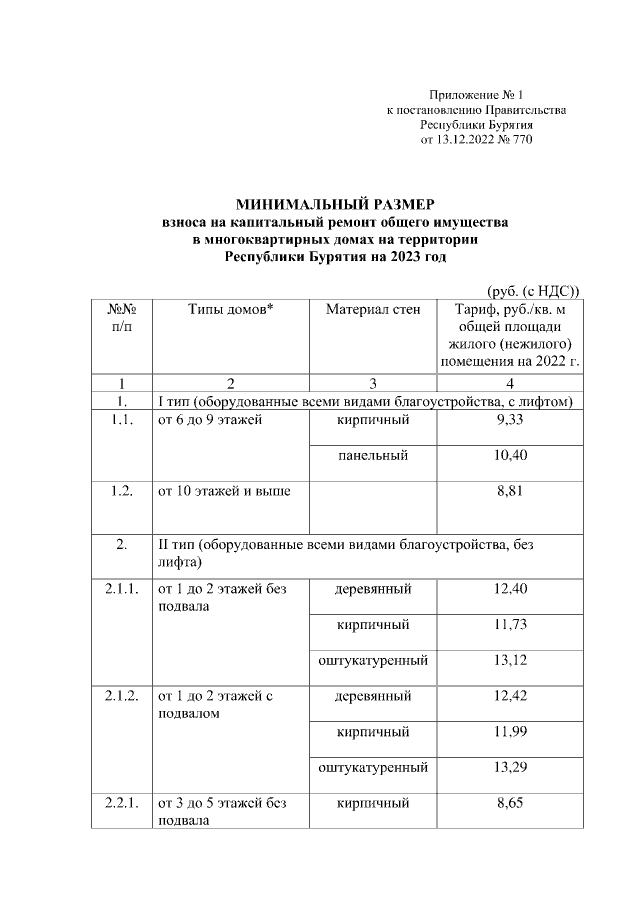 Приложение № 1
к постановлению Правительства
Республики Бурятия
от 13.12.2022 № 770

МИНИМАЛЬНЫЙ РАЗМЕР
взноса на капитальный ремонт общего имущества
в многоквартирных домах на территории
Республики Бурятия на 2023 год

(руб. (с НДС))

| №№ п/п | Типы домов* | Материал стен | Тариф, руб./кв. м общей площади жилого (нежилого) помещения на 2022 г. |
|---|---|---|---|
| 1 | 2 | 3 | 4 |
| 1. | I тип (оборудованные всеми видами благоустройства, с лифтом) | | |
| 1.1. | от 6 до 9 этажей | кирпичный | 9,33 |
| | | панельный | 10,40 |
| 1.2. | от 10 этажей и выше | | 8,81 |
| 2. | II тип (оборудованные всеми видами благоустройства, без лифта) | | |
| 2.1.1. | от 1 до 2 этажей без подвала | деревянный | 12,40 |
| | | кирпичный | 11,73 |
| | | оштукатуренный | 13,12 |
| 2.1.2. | от 1 до 2 этажей с подвалом | деревянный | 12,42 |
| | | кирпичный | 11,99 |
| | | оштукатуренный | 13,29 |
| 2.2.1. | от 3 до 5 этажей без подвала | кирпичный | 8,65 |